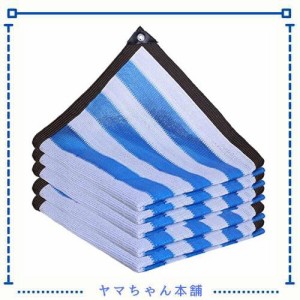 ヤマちゃん本舗